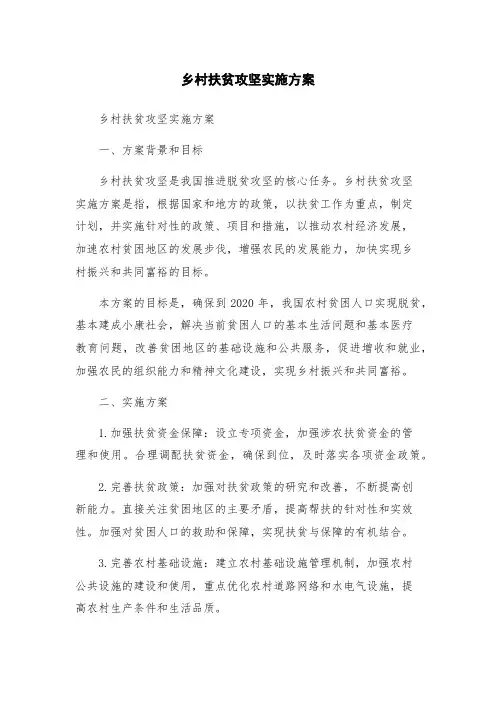 乡村扶贫攻坚实施方案

乡村扶贫攻坚实施方案

一、方案背景和目标

乡村扶贫攻坚是我国推进脱贫攻坚的核心任务。乡村扶贫攻坚实施方案是指，根据国家和地方的政策，以扶贫工作为重点，制定计划，并实施针对性的政策、项目和措施，以推动农村经济发展，加速农村贫困地区的发展步伐，增强农民的发展能力，加快实现乡村振兴和共同富裕的目标。

本方案的目标是，确保到 2020 年，我国农村贫困人口实现脱贫，基本建成小康社会，解决当前贫困人口的基本生活问题和基本医疗教育问题，改善贫困地区的基础设施和公共服务，促进增收和就业，加强农民的组织能力和精神文化建设，实现乡村振兴和共同富裕。

二、实施方案

1. 加强扶贫资金保障：设立专项资金，加强涉农扶贫资金的管理和使用。合理调配扶贫资金，确保到位，及时落实各项资金政策。

2. 完善扶贫政策：加强对扶贫政策的研究和改善，不断提高创新能力。直接关注贫困地区的主要矛盾，提高帮扶的针对性和实效性。加强对贫困人口的救助和保障，实现扶贫与保障的有机结合。

3. 完善农村基础设施：建立农村基础设施管理机制，加强农村公共设施的建设和使用，重点优化农村道路网络和水电气设施，提高农村生产条件和生活品质。